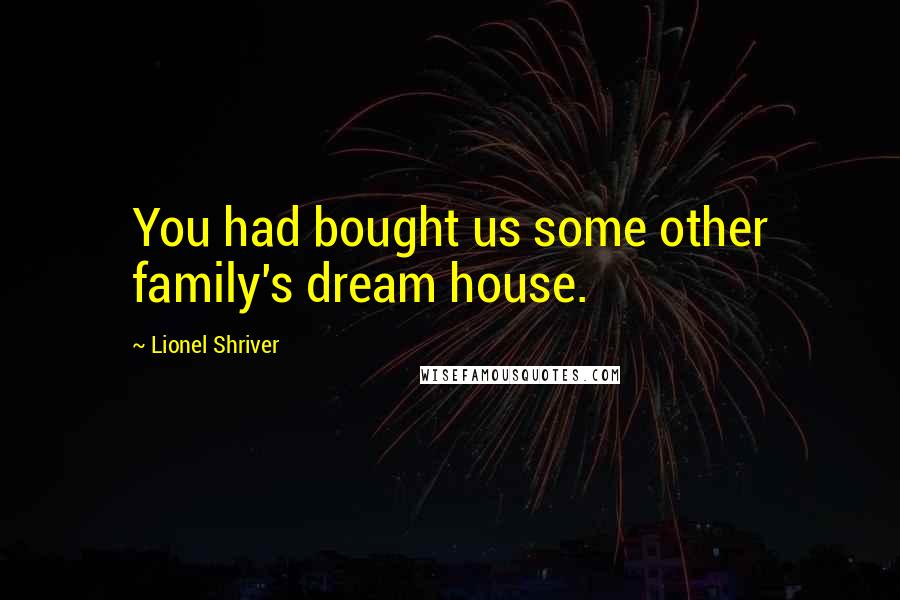 You had bought us some other family's dream house.

~ Lionel Shriver

WISEFAMOUSQUOTES.COM